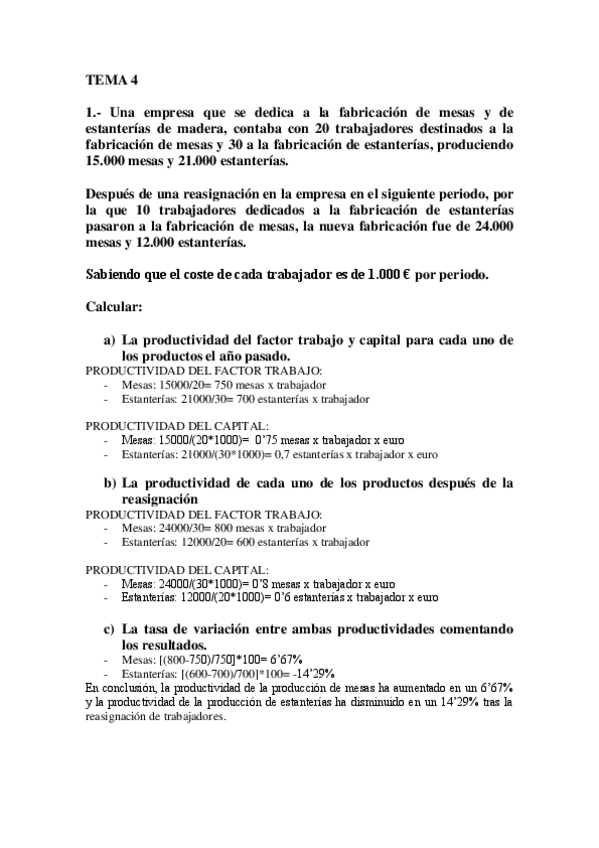 TEMA 4

1.- Una empresa que se dedica a la fabricación de mesas y de estanterías de madera, contaba con 20 trabajadores destinados a la fabricación de mesas y 30 a la fabricación de estanterías, produciendo 15.000 mesas y 21.000 estanterías.

Después de una reasignación en la empresa en el siguiente periodo, por la que 10 trabajadores dedicados a la fabricación de estanterías pasaron a la fabricación de mesas, la nueva fabricación fue de 24.000 mesas y 12.000 estanterías.

Sabiendo que el coste de cada trabajador es de 1.000 € por periodo.

Calcular:

a) La productividad del factor trabajo y capital para cada uno de los productos el año pasado.

PRODUCTIVIDAD DEL FACTOR TRABAJO:
- Mesas: 15000/20= 750 mesas x trabajador
- Estanterías: 21000/30= 700 estanterías x trabajador

PRODUCTIVIDAD DEL CAPITAL:
- Mesas: 15000/(20*1000)= 0'75 mesas x trabajador x euro
- Estanterías: 21000/(30*1000)= 0,7 estanterías x trabajador x euro

b) La productividad de cada uno de los productos después de la reasignación

PRODUCTIVIDAD DEL FACTOR TRABAJO:
- Mesas: 24000/30= 800 mesas x trabajador
- Estanterías: 12000/20= 600 estanterías x trabajador

PRODUCTIVIDAD DEL CAPITAL:
- Mesas: 24000/(30*1000)= 0'8 mesas x trabajador x euro
- Estanterías: 12000/(20*1000)= 0'6 estanterías x trabajador x euro

c) La tasa de variación entre ambas productividades comentando los resultados.

- Mesas: [(800-750)/750]*100= 6'67%
- Estanterías: [(600-700)/700]*100= -14'29%

En conclusión, la productividad de la producción de mesas ha aumentado en un 6'67% y la productividad de la producción de estanterías ha disminuido en un 14'29% tras la reasignación de trabajadores.